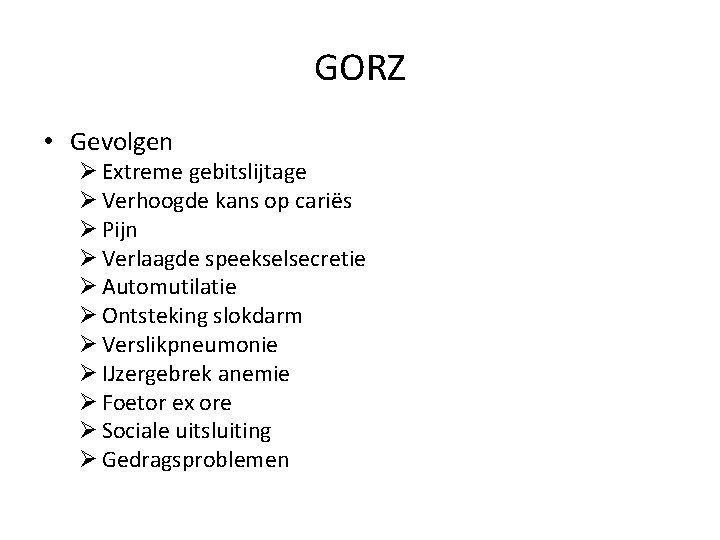 GORZ

• Gevolgen
➢ Extreme gebitslijtage
➢ Verhoogde kans op cariës
➢ Pijn
➢ Verlaagde speekselsecretie
➢ Automutilatie
➢ Ontsteking slokdarm
➢ Verslikpneumonie
➢ IJzergebrek anemie
➢ Foetor ex ore
➢ Sociale uitsluiting
➢ Gedragsproblemen